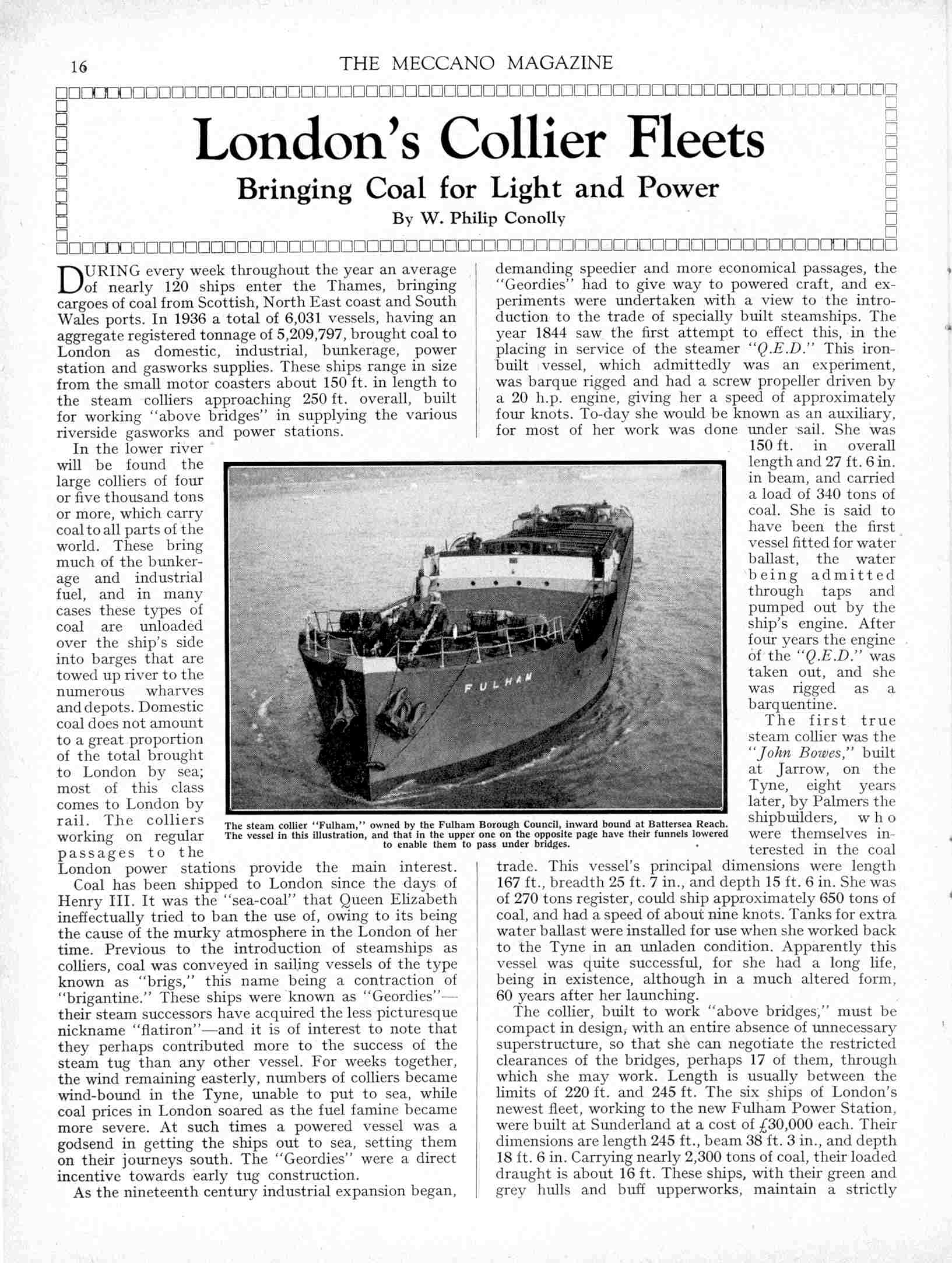 16 THE MECCANO MAGAZINE

London's Collier Fleets

Bringing Coal for Light and Power

By W. Philip Conolly

DURING every week throughout the year an average of nearly 120 ships enter the Thames, bringing cargoes of coal from Scottish, North East coast and South Wales ports. In 1936 a total of 6,031 vessels, having an aggregate registered tonnage of 5,209,797, brought coal to London as domestic, industrial, bunkerage, power station and gasworks supplies. These ships range in size from the small motor coasters about 150 ft. in length to the steam colliers approaching 250 ft. overall, built for working "above bridges" in supplying the various riverside gasworks and power stations.

In the lower river will be found the large colliers of four or five thousand tons or more, which carry coal to all parts of the world. These bring much of the bunkerage and industrial fuel, and in many cases these types of coal are unloaded over the ship's side into barges that are towed up river to the numerous wharves and depots. Domestic coal does not amount to a great proportion of the total brought to London by sea; most of this class comes to London by rail. The colliers working on regular passages to the London power stations provide the main interest.

Coal has been shipped to London since the days of Henry III. It was the "sea-coal" that Queen Elizabeth ineffectually tried to ban the use of, owing to its being the cause of the murky atmosphere in the London of her time. Previous to the introduction of steamships as colliers, coal was conveyed in sailing vessels of the type known as "brigs," this name being a contraction of "brigantine." These ships were known as "Geordies"—their steam successors have acquired the less picturesque nickname "flatiron"—and it is of interest to note that they perhaps contributed more to the success of the steam tug than any other vessel. For weeks together, the wind remaining easterly, numbers of colliers became wind-bound in the Tyne, unable to put to sea, while coal prices in London soared as the fuel famine became more severe. At such times a powered vessel was a godsend in getting the ships out to sea, setting them on their journeys south. The "Geordies" were a direct incentive towards early tug construction.

As the nineteenth century industrial expansion began, demanding speedier and more economical passages, the "Geordies" had to give way to powered craft, and experiments were undertaken with a view to the introduction to the trade of specially built steamships. The year 1844 saw the first attempt to effect this, in the placing in service of the steamer "Q.E.D." This iron-built vessel, which admittedly was an experiment, was barque rigged and had a screw propeller driven by a 20 h.p. engine, giving her a speed of approximately four knots. To-day she would be known as an auxiliary, for most of her work was done under sail. She was 150 ft. in overall length and 27 ft. 6 in. in beam, and carried a load of 340 tons of coal. She is said to have been the first vessel fitted for water ballast, the water being admitted through taps and pumped out by the ship's engine. After four years the engine of the "Q.E.D." was taken out, and she was rigged as a barquentine.

The first true steam collier was the "John Bowes," built at Jarrow, on the Tyne, eight years later, by Palmers the shipbuilders, who were themselves interested in the coal trade. This vessel's principal dimensions were length 167 ft., breadth 25 ft. 7 in., and depth 15 ft. 6 in. She was of 270 tons register, could ship approximately 650 tons of coal, and had a speed of about nine knots. Tanks for extra water ballast were installed for use when she worked back to the Tyne in an unladen condition. Apparently this vessel was quite successful, for she had a long life, being in existence, although in a much altered form, 60 years after her launching.

The collier, built to work "above bridges," must be compact in design, with an entire absence of unnecessary superstructure, so that she can negotiate the restricted clearances of the bridges, perhaps 17 of them, through which she may work. Length is usually between the limits of 220 ft. and 245 ft. The six ships of London's newest fleet, working to the new Fulham Power Station, were built at Sunderland at a cost of £30,000 each. Their dimensions are length 245 ft., beam 38 ft. 3 in., and depth 18 ft. 6 in. Carrying nearly 2,300 tons of coal, their loaded draught is about 16 ft. These ships, with their green and grey hulls and buff upperworks, maintain a strictly

FULHAM

The steam collier "Fulham," owned by the Fulham Borough Council, inward bound at Battersea Reach. The vessel in this illustration, and that in the upper one on the opposite page have their funnels lowered to enable them to pass under bridges.